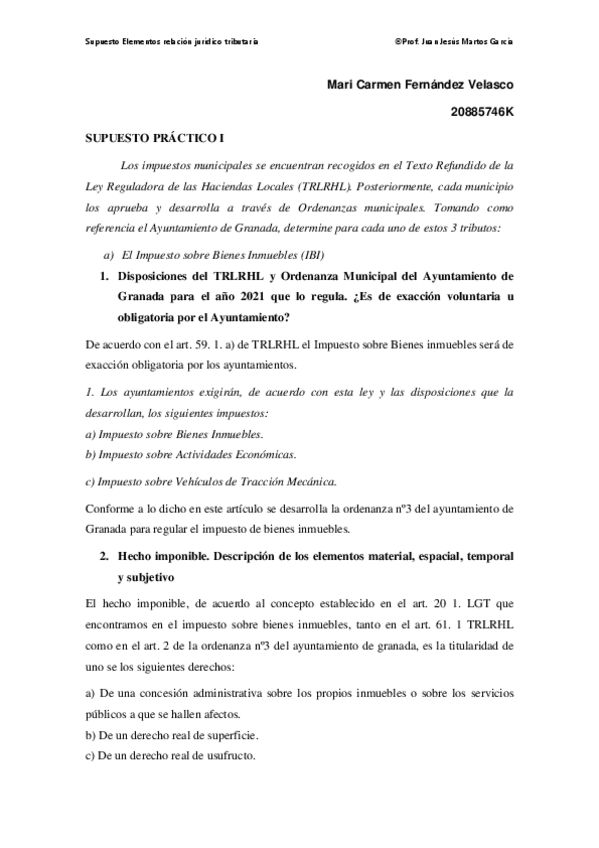 Supuesto Elementos relación jurídico tributaria

©Prof. Juan Jesús Martos García

Mari Carmen Fernández Velasco

20885746K

SUPUESTO PRÁCTICO I

Los impuestos municipales se encuentran recogidos en el Texto Refundido de la Ley Reguladora de las Haciendas Locales (TRLRHL). Posteriormente, cada municipio los aprueba y desarrolla a través de Ordenanzas municipales. Tomando como referencia el Ayuntamiento de Granada, determine para cada uno de estos 3 tributos:

a) El Impuesto sobre Bienes Inmuebles (IBI)

1. Disposiciones del TRLRHL y Ordenanza Municipal del Ayuntamiento de Granada para el año 2021 que lo regula. ¿Es de exacción voluntaria u obligatoria por el Ayuntamiento?

De acuerdo con el art. 59. 1. a) de TRLRHL el Impuesto sobre Bienes inmuebles será de exacción obligatoria por los ayuntamientos.

1. Los ayuntamientos exigirán, de acuerdo con esta ley y las disposiciones que la desarrollan, los siguientes impuestos:
a) Impuesto sobre Bienes Inmuebles.
b) Impuesto sobre Actividades Económicas.
c) Impuesto sobre Vehículos de Tracción Mecánica.

Conforme a lo dicho en este artículo se desarrolla la ordenanza nº3 del ayuntamiento de Granada para regular el impuesto de bienes inmuebles.

2. Hecho imponible. Descripción de los elementos material, espacial, temporal y subjetivo

El hecho imponible, de acuerdo al concepto establecido en el art. 20 1. LGT que encontramos en el impuesto sobre bienes inmuebles, tanto en el art. 61. 1 TRLRHL como en el art. 2 de la ordenanza nº3 del ayuntamiento de granada, es la titularidad de uno se los siguientes derechos:

a) De una concesión administrativa sobre los propios inmuebles o sobre los servicios públicos a que se hallen afectos.
b) De un derecho real de superficie.
c) De un derecho real de usufructo.